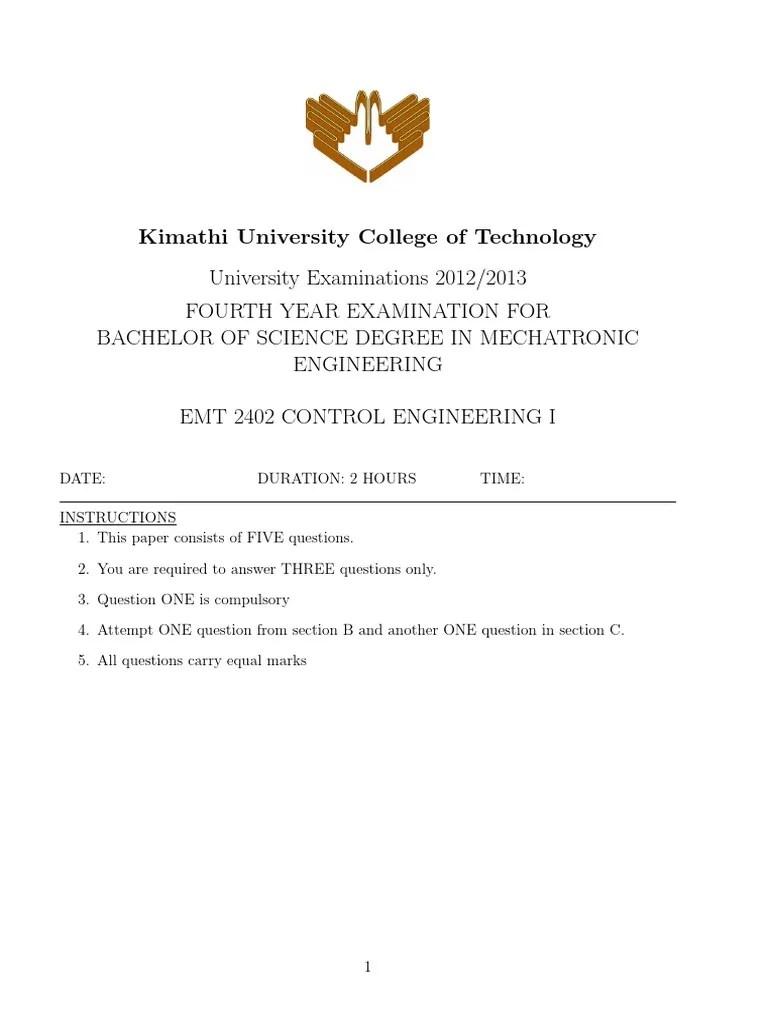 Kimathi University College of Technology

University Examinations 2012/2013

FOURTH YEAR EXAMINATION FOR BACHELOR OF SCIENCE DEGREE IN MECHATRONIC ENGINEERING

EMT 2402 CONTROL ENGINEERING I

DATE: DURATION: 2 HOURS TIME:

INSTRUCTIONS

1. This paper consists of FIVE questions.

2. You are required to answer THREE questions only.

3. Question ONE is compulsory

4. Attempt ONE question from section B and another ONE question in section C.

5. All questions carry equal marks

1